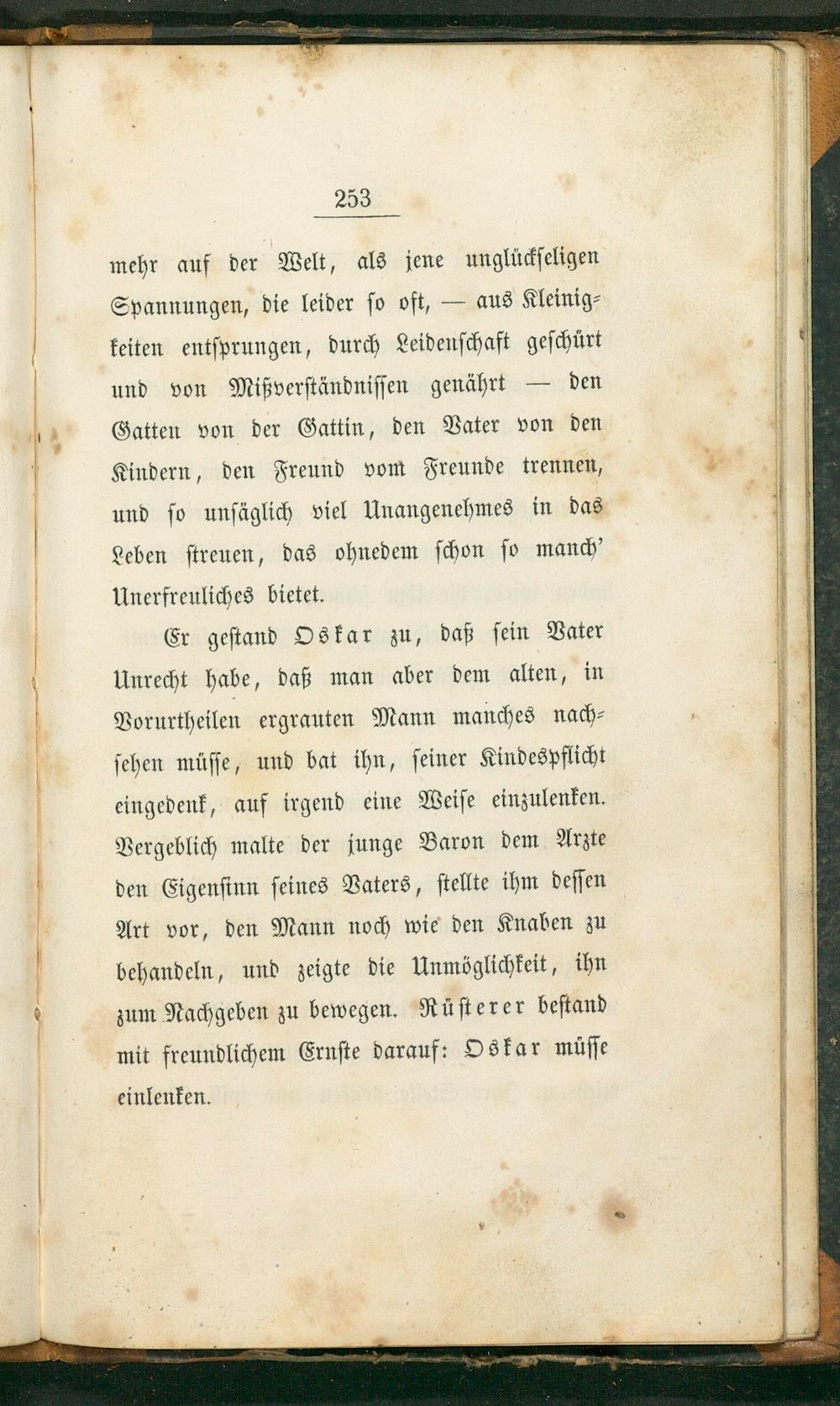 253

mehr auf der Welt, als jene unglückseligen Spannungen, die leider so oft, — aus Kleinigkeiten entsprungen, durch Leidenschaft geschürt und von Mißverständnissen genährt — den Gatten von der Gattin, den Vater von den Kindern, den Freund vom Freunde trennen, und so unsäglich viel Unangenehmes in das Leben streuen, das ohnedem schon so manch' Unerfreuliches bietet.

Er gestand Oskar zu, daß sein Vater Unrecht habe, daß man aber dem alten, in Vorurtheilen ergrauten Mann manches nachsehen müsse, und bat ihn, seiner Kindespflicht eingedenk, auf irgend eine Weise einzulenken. Vergeblich malte der junge Baron dem Arzte den Eigensinn seines Vaters, stellte ihm dessen Art vor, den Mann noch wie den Knaben zu behandeln, und zeigte die Unmöglichkeit, ihn zum Nachgeben zu bewegen. Rüsterer bestand mit freundlichem Ernste darauf: Oskar müsse einlenken.